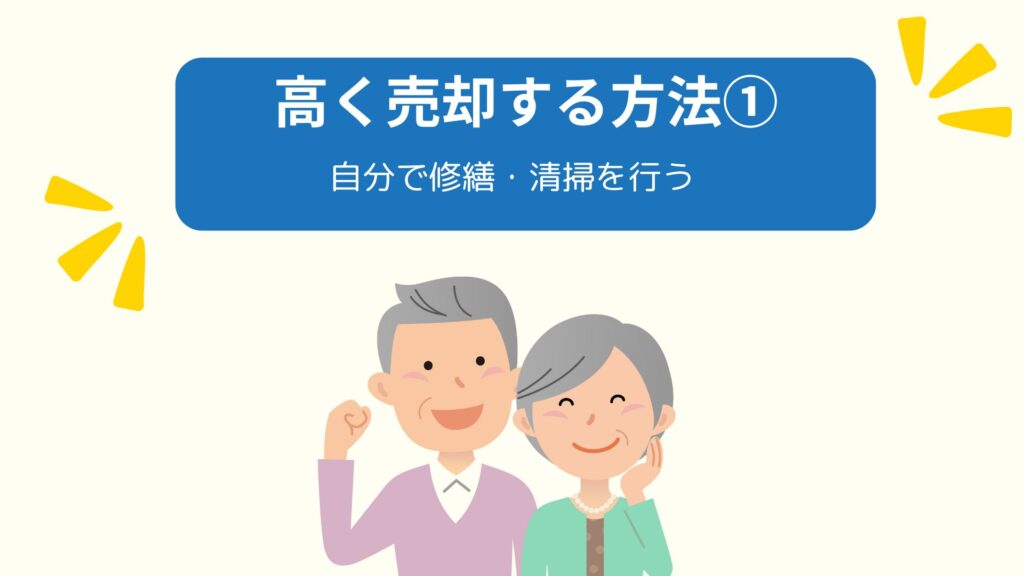 高く売却する方法①

自分で修繕・清掃を行う